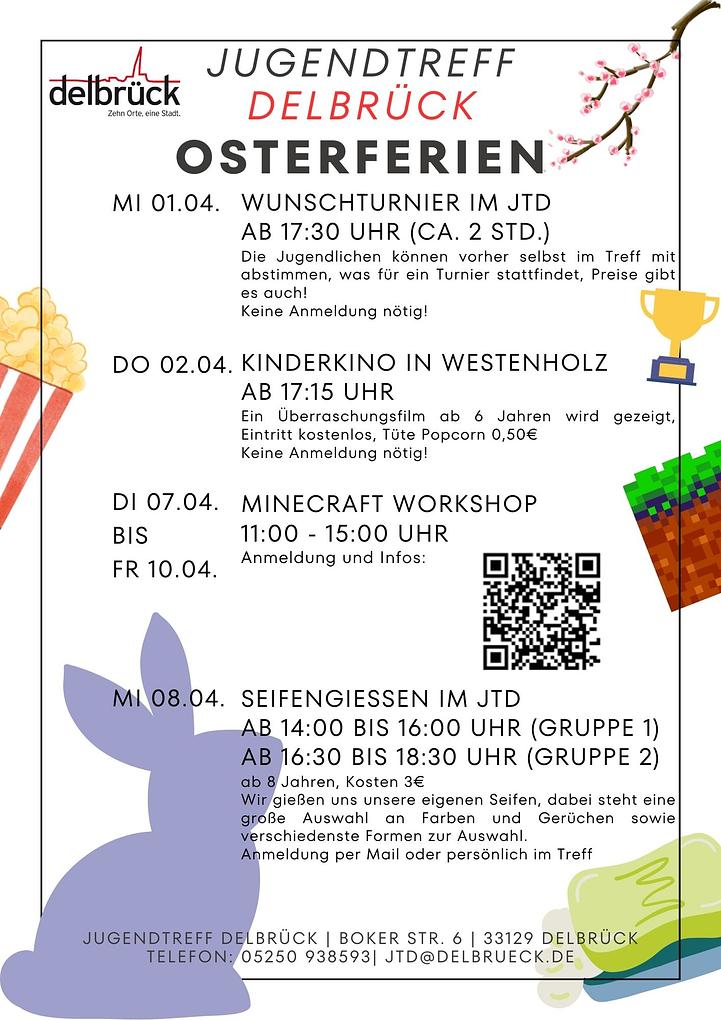 delbrück
Zehn Orte, eine Stadt.

JUGENDTREFF
DELBRÜCK
OSTERFERIEN

MI 01.04. WUNSCHTURNIER IM JTD
AB 17:30 UHR (CA. 2 STD.)
Die Jugendlichen können vorher selbst im Treff mit abstimmen, was für ein Turnier stattfindet, Preise gibt es auch!
Keine Anmeldung nötig!

DO 02.04. KINDERKINO IN WESTENHOLZ
AB 17:15 UHR
Ein Überraschungsfilm ab 6 Jahren wird gezeigt, Eintritt kostenlos, Tüte Popcorn 0,50€
Keine Anmeldung nötig!

DI 07.04. BIS FR 10.04. MINECRAFT WORKSHOP
11:00 - 15:00 UHR
Anmeldung und Infos:

MI 08.04. SEIFENGIESSEN IM JTD
AB 14:00 BIS 16:00 UHR (GRUPPE 1)
AB 16:30 BIS 18:30 UHR (GRUPPE 2)
ab 8 Jahren, Kosten 3€
Wir gießen uns unsere eigenen Seifen, dabei steht eine große Auswahl an Farben und Gerüchen sowie verschiedenste Formen zur Auswahl.
Anmeldung per Mail oder persönlich im Treff

JUGENDTREFF DELBRÜCK | BOKER STR. 6 | 33129 DELBRÜCK
TELEFON: 05250 938593| JTD@DELBRUECK.DE